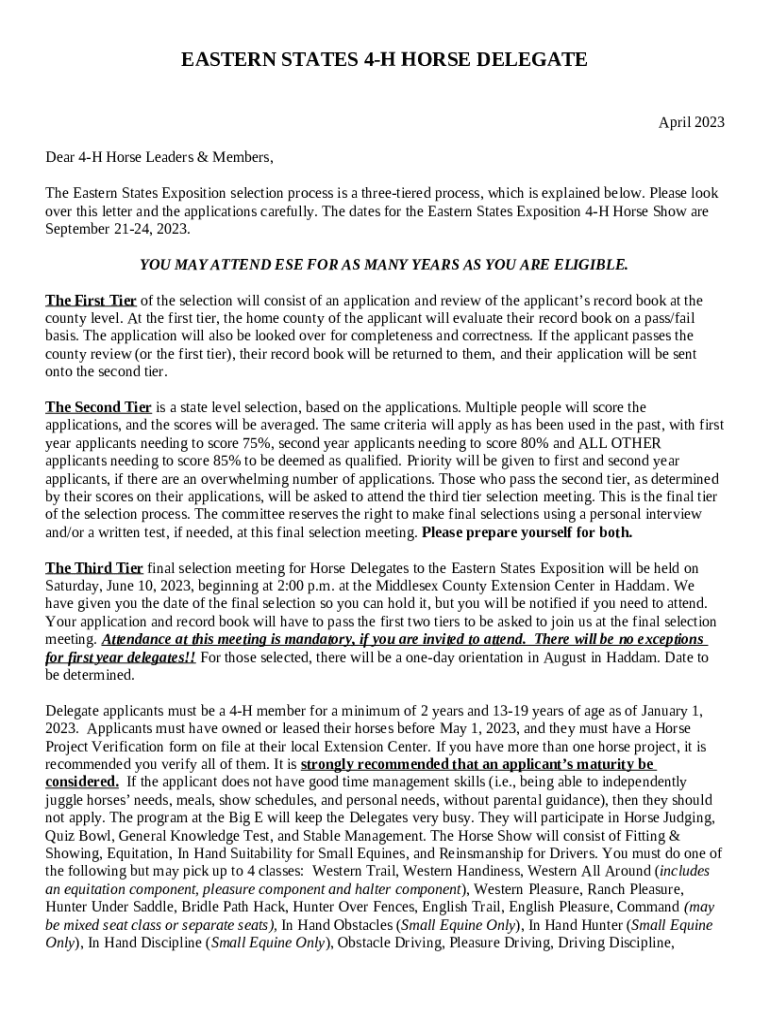 EASTERN STATES 4-H HORSE DELEGATE

April 2023

Dear 4-H Horse Leaders & Members,

The Eastern States Exposition selection process is a three-tiered process, which is explained below. Please look over this letter and the applications carefully. The dates for the Eastern States Exposition 4-H Horse Show are September 21-24, 2023.

YOU MAY ATTEND ESE FOR AS MANY YEARS AS YOU ARE ELIGIBLE.

The First Tier of the selection will consist of an application and review of the applicant's record book at the county level. At the first tier, the home county of the applicant will evaluate their record book on a pass/fail basis. The application will also be looked over for completeness and correctness. If the applicant passes the county review (or the first tier), their record book will be returned to them, and their application will be sent onto the second tier.

The Second Tier is a state level selection, based on the applications. Multiple people will score the applications, and the scores will be averaged. The same criteria will apply as has been used in the past, with first year applicants needing to score 75%, second year applicants needing to score 80% and ALL OTHER applicants needing to score 85% to be deemed as qualified. Priority will be given to first and second year applicants, if there are an overwhelming number of applications. Those who pass the second tier, as determined by their scores on their applications, will be asked to attend the third tier selection meeting. This is the final tier of the selection process. The committee reserves the right to make final selections using a personal interview and/or a written test, if needed, at this final selection meeting. Please prepare yourself for both.

The Third Tier final selection meeting for Horse Delegates to the Eastern States Exposition will be held on Saturday, June 10, 2023, beginning at 2:00 p.m. at the Middlesex County Extension Center in Haddam. We have given you the date of the final selection so you can hold it, but you will be notified if you need to attend. Your application and record book will have to pass the first two tiers to be asked to join us at the final selection meeting. Attendance at this meeting is mandatory, if you are invited to attend. There will be no exceptions for first year delegates!! For those selected, there will be a one-day orientation in August in Haddam. Date to be determined.

Delegate applicants must be a 4-H member for a minimum of 2 years and 13-19 years of age as of January 1, 2023. Applicants must have owned or leased their horses before May 1, 2023, and they must have a Horse Project Verification form on file at their local Extension Center. If you have more than one horse project, it is recommended you verify all of them. It is strongly recommended that an applicant's maturity be considered. If the applicant does not have good time management skills (i.e., being able to independently juggle horses' needs, meals, show schedules, and personal needs, without parental guidance), then they should not apply. The program at the Big E will keep the Delegates very busy. They will participate in Horse Judging, Quiz Bowl, General Knowledge Test, and Stable Management. The Horse Show will consist of Fitting & Showing, Equitation, In Hand Suitability for Small Equines, and Reinsmanship for Drivers. You must do one of the following but may pick up to 4 classes: Western Trail, Western Handiness, Western All Around (includes an equitation component, pleasure component and halter component), Western Pleasure, Ranch Pleasure, Hunter Under Saddle, Bridle Path Hack, Hunter Over Fences, English Trail, English Pleasure, Command (may be mixed seat class or separate seats), In Hand Obstacles (Small Equine Only), In Hand Hunter (Small Equine Only), In Hand Discipline (Small Equine Only), Obstacle Driving, Pleasure Driving, Driving Discipline,